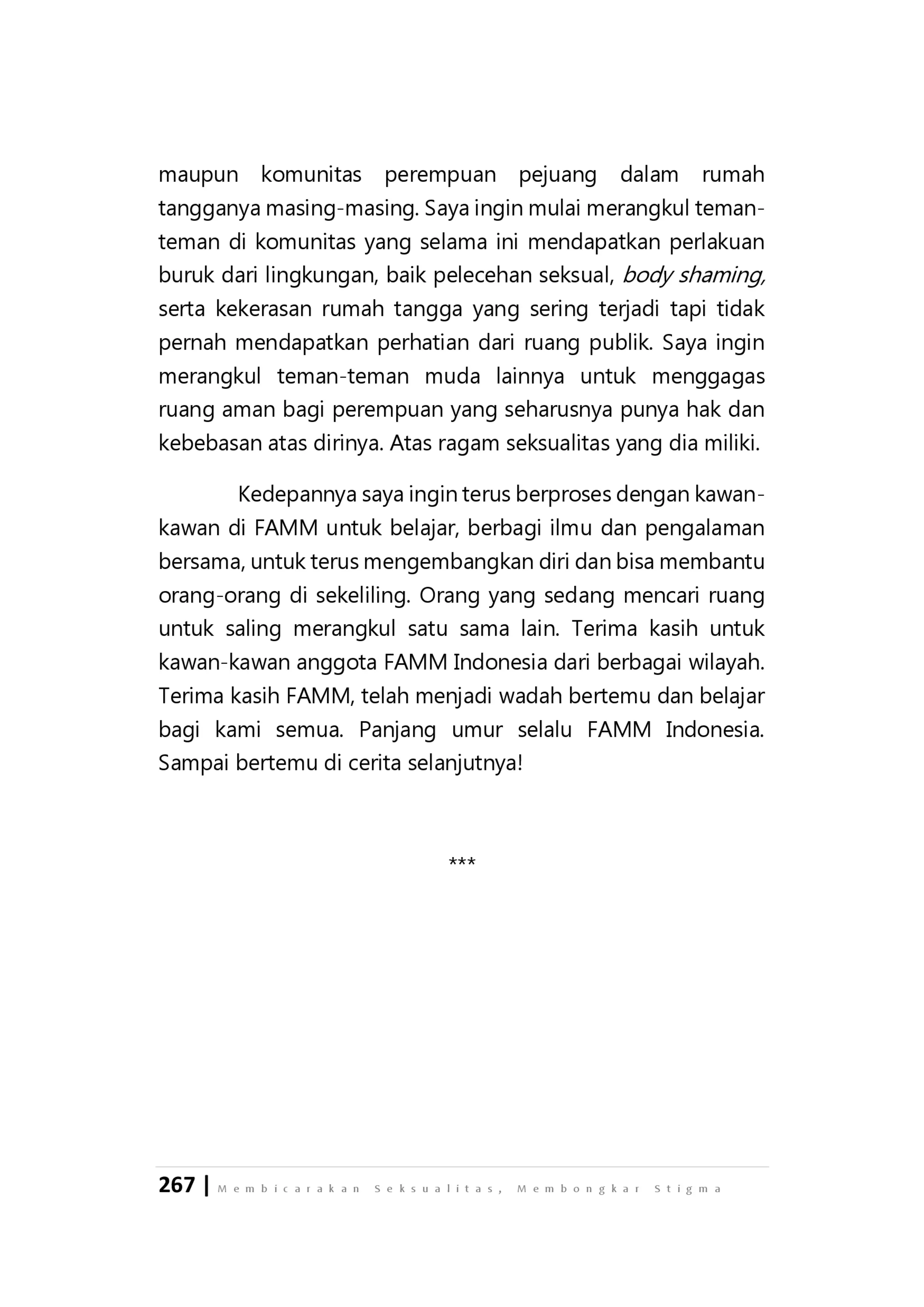 maupun komunitas perempuan pejuang dalam rumah tangganya masing-masing. Saya ingin mulai merangkul teman-teman di komunitas yang selama ini mendapatkan perlakuan buruk dari lingkungan, baik pelecehan seksual, body shaming, serta kekerasan rumah tangga yang sering terjadi tapi tidak pernah mendapatkan perhatian dari ruang publik. Saya ingin merangkul teman-teman muda lainnya untuk menggagas ruang aman bagi perempuan yang seharusnya punya hak dan kebebasan atas dirinya. Atas ragam seksualitas yang dia miliki.

Kedepannya saya ingin terus berproses dengan kawan-kawan di FAMM untuk belajar, berbagi ilmu dan pengalaman bersama, untuk terus mengembangkan diri dan bisa membantu orang-orang di sekeliling. Orang yang sedang mencari ruang untuk saling merangkul satu sama lain. Terima kasih untuk kawan-kawan anggota FAMM Indonesia dari berbagai wilayah. Terima kasih FAMM, telah menjadi wadah bertemu dan belajar bagi kami semua. Panjang umur selalu FAMM Indonesia. Sampai bertemu di cerita selanjutnya!

***

267 | Membicarakan Seksualitas, Membongkar Stigma